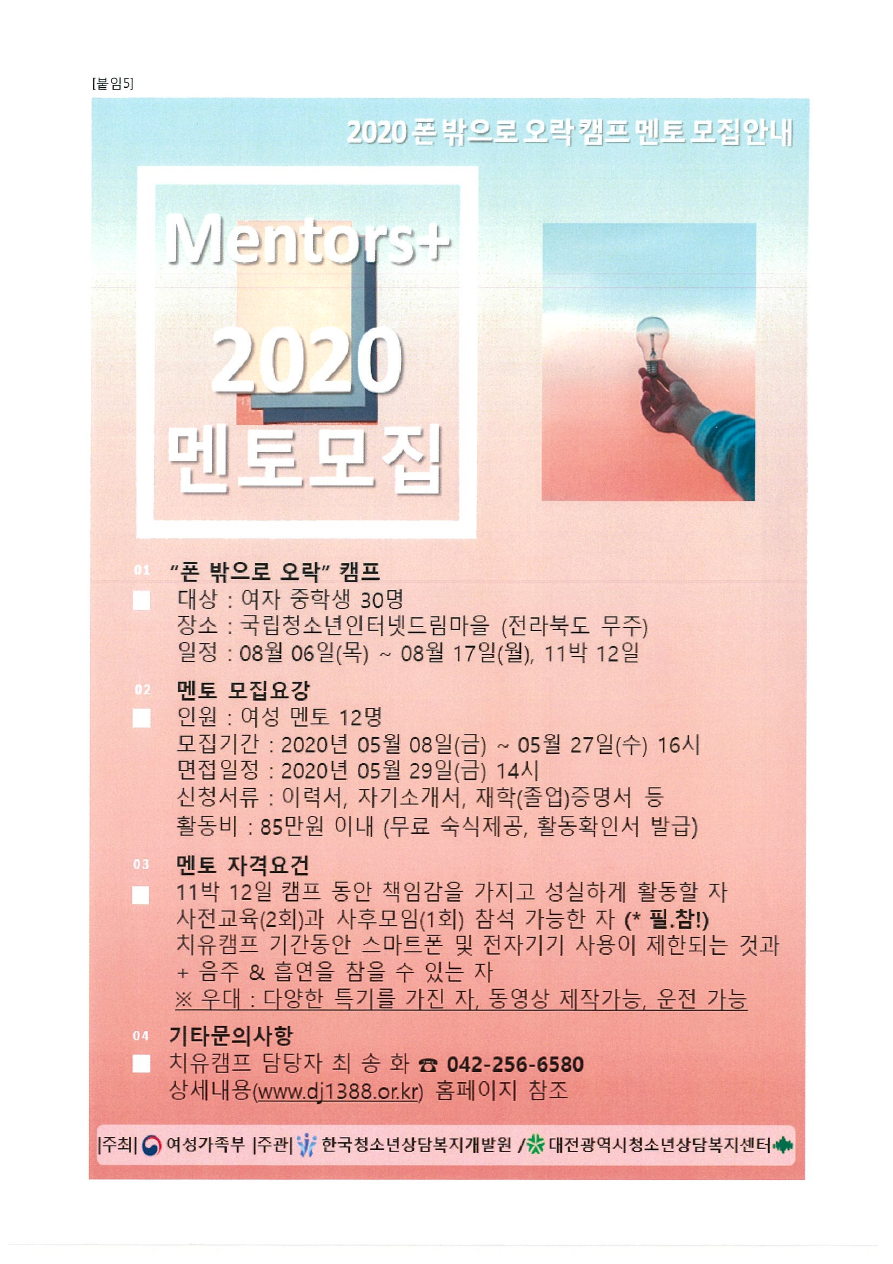 [붙임5]

2020 폰 밖으로 오락 캠프 멘토 모집안내

Mentors+

2020

멘토모집

01 "폰 밖으로 오락" 캠프

대상 : 여자 중학생 30명
장소 : 국립청소년인터넷드림마을 (전라북도 무주)
일정 : 08월 06일(목) ~ 08월 17일(월), 11박 12일

02 멘토 모집요강

인원 : 여성 멘토 12명
모집기간 : 2020년 05월 08일(금) ~ 05월 27일(수) 16시
면접일정 : 2020년 05월 29일(금) 14시
신청서류 : 이력서, 자기소개서, 재학(졸업)증명서 등
활동비 : 85만원 이내 (무료 숙식제공, 활동확인서 발급)

03 멘토 자격요건

11박 12일 캠프 동안 책임감을 가지고 성실하게 활동할 자
사전교육(2회)과 사후모임(1회) 참석 가능한 자 (* 필.참!)
치유캠프 기간동안 스마트폰 및 전자기기 사용이 제한되는 것과 + 음주 & 흡연을 참을 수 있는 자
※ 우대 : 다양한 특기를 가진 자, 동영상 제작가능, 운전 가능

04 기타문의사항

치유캠프 담당자 최 송 화 ☎ 042-256-6580
상세내용(www.dj1388.or.kr) 홈페이지 참조

|주최| 여성가족부 |주관| 한국청소년상담복지개발원 / 대전광역시청소년상담복지센터